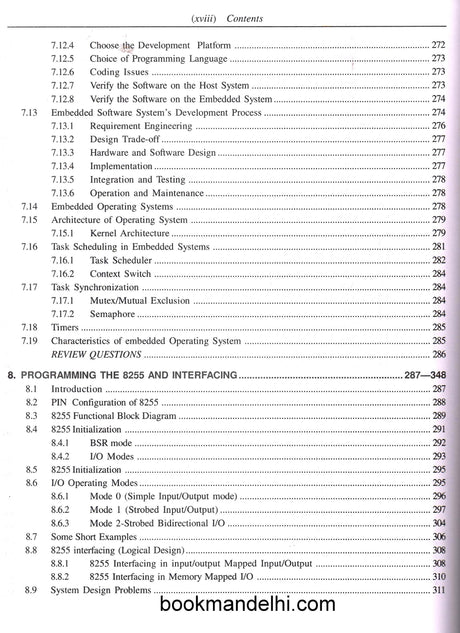 (xviii) Contents

7.12.4 Choose the Development Platform ........ 272
7.12.5 Choice of Programming Language ........ 273
7.12.6 Coding Issues ........ 273
7.12.7 Verify the Software on the Host System ........ 273
7.12.8 Verify the Software on the Embedded System ........ 274
7.13 Embedded Software System's Development Process ........ 274
7.13.1 Requirement Engineering ........ 276
7.13.2 Design Trade-off ........ 277
7.13.3 Hardware and Software Design ........ 277
7.13.4 Implementation ........ 277
7.13.5 Integration and Testing ........ 278
7.13.6 Operation and Maintenance ........ 278
7.14 Embedded Operating Systems ........ 278
7.15 Architecture of Operating System ........ 279
7.15.1 Kernel Architecture ........ 279
7.16 Task Scheduling in Embedded Systems ........ 281
7.16.1 Task Scheduler ........ 282
7.16.2 Context Switch ........ 284
7.17 Task Synchronization ........ 284
7.17.1 Mutex/Mutual Exclusion ........ 284
7.17.2 Semaphore ........ 284
7.18 Timers ........ 285
7.19 Characteristics of embedded Operating System ........ 285
REVIEW QUESTIONS ........ 286

8. PROGRAMMING THE 8255 AND INTERFACING ........ 287—348
8.1 Introduction ........ 287
8.2 PIN Configuration of 8255 ........ 288
8.3 8255 Functional Block Diagram ........ 289
8.4 8255 Initialization ........ 291
8.4.1 BSR mode ........ 292
8.4.2 I/O Modes ........ 293
8.5 8255 Initialization ........ 295
8.6 I/O Operating Modes ........ 295
8.6.1 Mode 0 (Simple Input/Output mode) ........ 296
8.6.2 Mode 1 (Strobed Input/Output) ........ 297
8.6.3 Mode 2-Strobed Bidirectional I/O ........ 304
8.7 Some Short Examples ........ 306
8.8 8255 interfacing (Logical Design) ........ 308
8.8.1 8255 Interfacing in input/output Mapped Input/Output ........ 308
8.8.2 8255 Interfacing in Memory Mapped I/O ........ 310
8.9 System Design Problems ........ 311

bookmandelhi.com